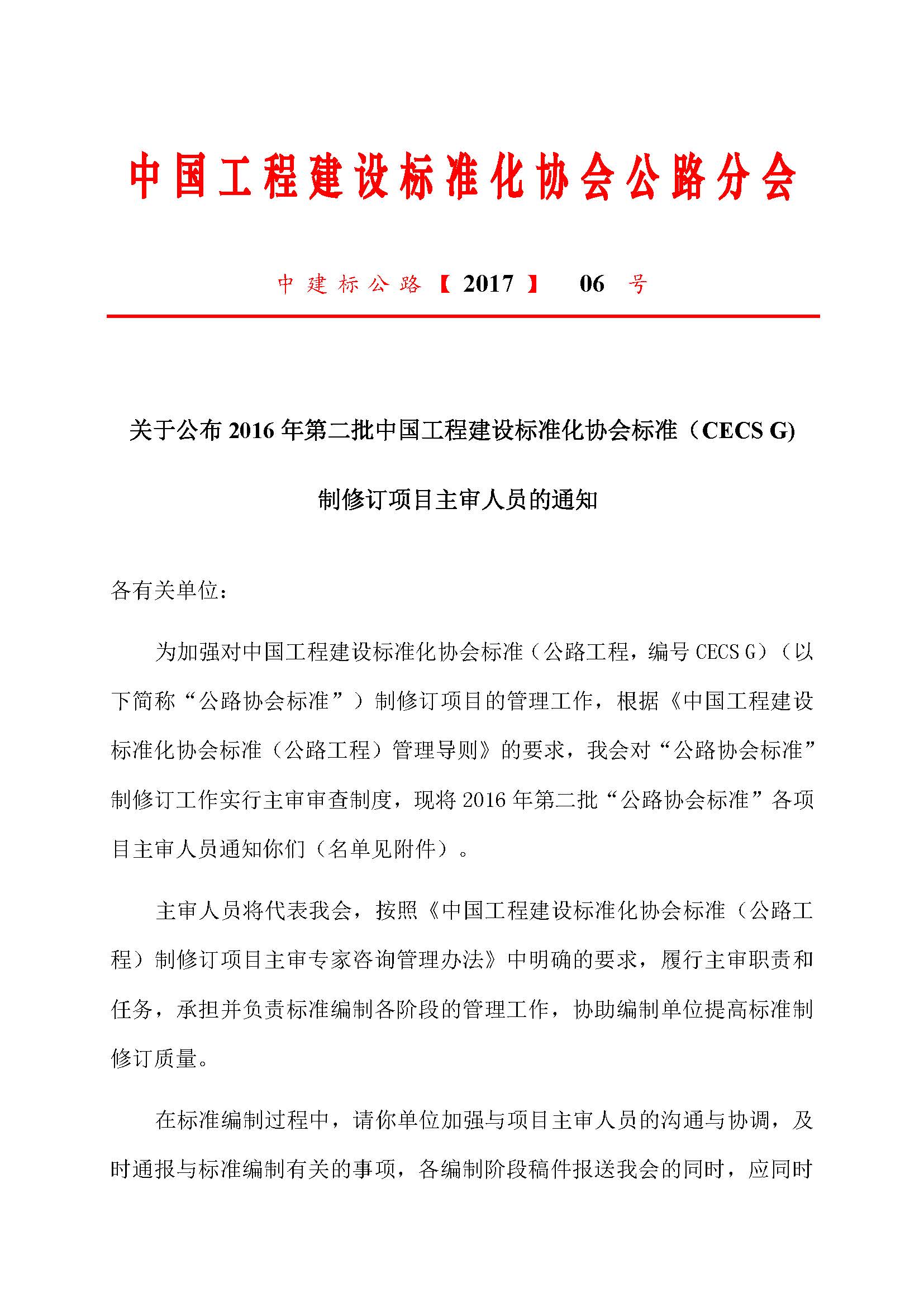 中国工程建设标准化协会公路分会

中建标公路【2017】 06 号

关于公布 2016 年第二批中国工程建设标准化协会标准（CECS G)

制修订项目主审人员的通知

各有关单位：

为加强对中国工程建设标准化协会标准（公路工程，编号 CECS G）（以下简称“公路协会标准”）制修订项目的管理工作，根据《中国工程建设标准化协会标准（公路工程）管理导则》的要求，我会对“公路协会标准”制修订工作实行主审审查制度，现将 2016 年第二批“公路协会标准”各项目主审人员通知你们（名单见附件）。

主审人员将代表我会，按照《中国工程建设标准化协会标准（公路工程）制修订项目主审专家咨询管理办法》中明确的要求，履行主审职责和任务，承担并负责标准编制各阶段的管理工作，协助编制单位提高标准制修订质量。

在标准编制过程中，请你单位加强与项目主审人员的沟通与协调，及时通报与标准编制有关的事项，各编制阶段稿件报送我会的同时，应同时